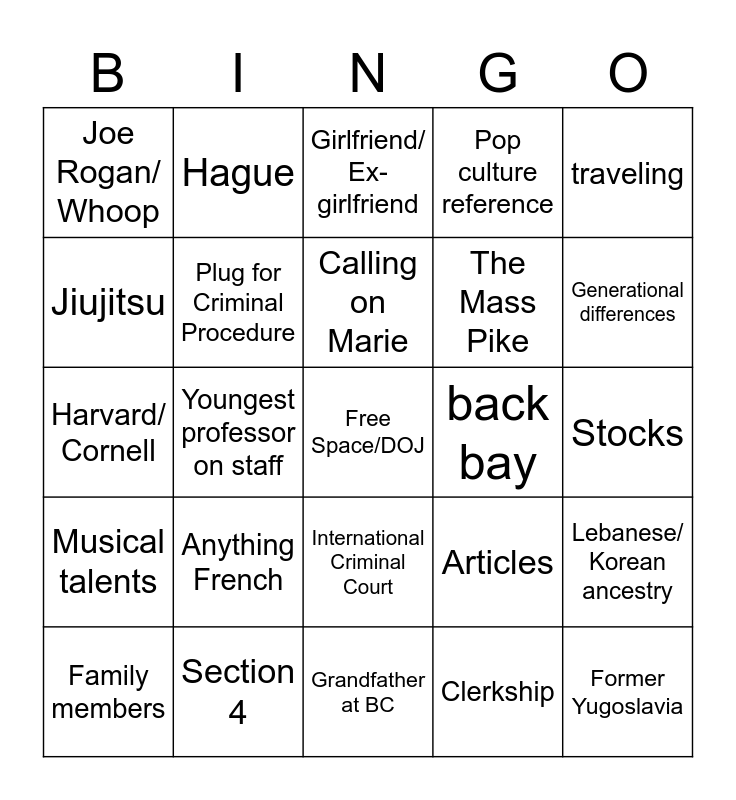 | B | I | N | G | O |
|---|---|---|---|---|
| Joe Rogan/ Whoop | Hague | Girlfriend/ Ex-girlfriend | Pop culture reference | traveling |
| Jiujitsu | Plug for Criminal Procedure | Calling on Marie | The Mass Pike | Generational differences |
| Harvard/ Cornell | Youngest professor on staff | Free Space/DOJ | back bay | Stocks |
| Musical talents | Anything French | International Criminal Court | Articles | Lebanese/ Korean ancestry |
| Family members | Section 4 | Grandfather at BC | Clerkship | Former Yugoslavia |